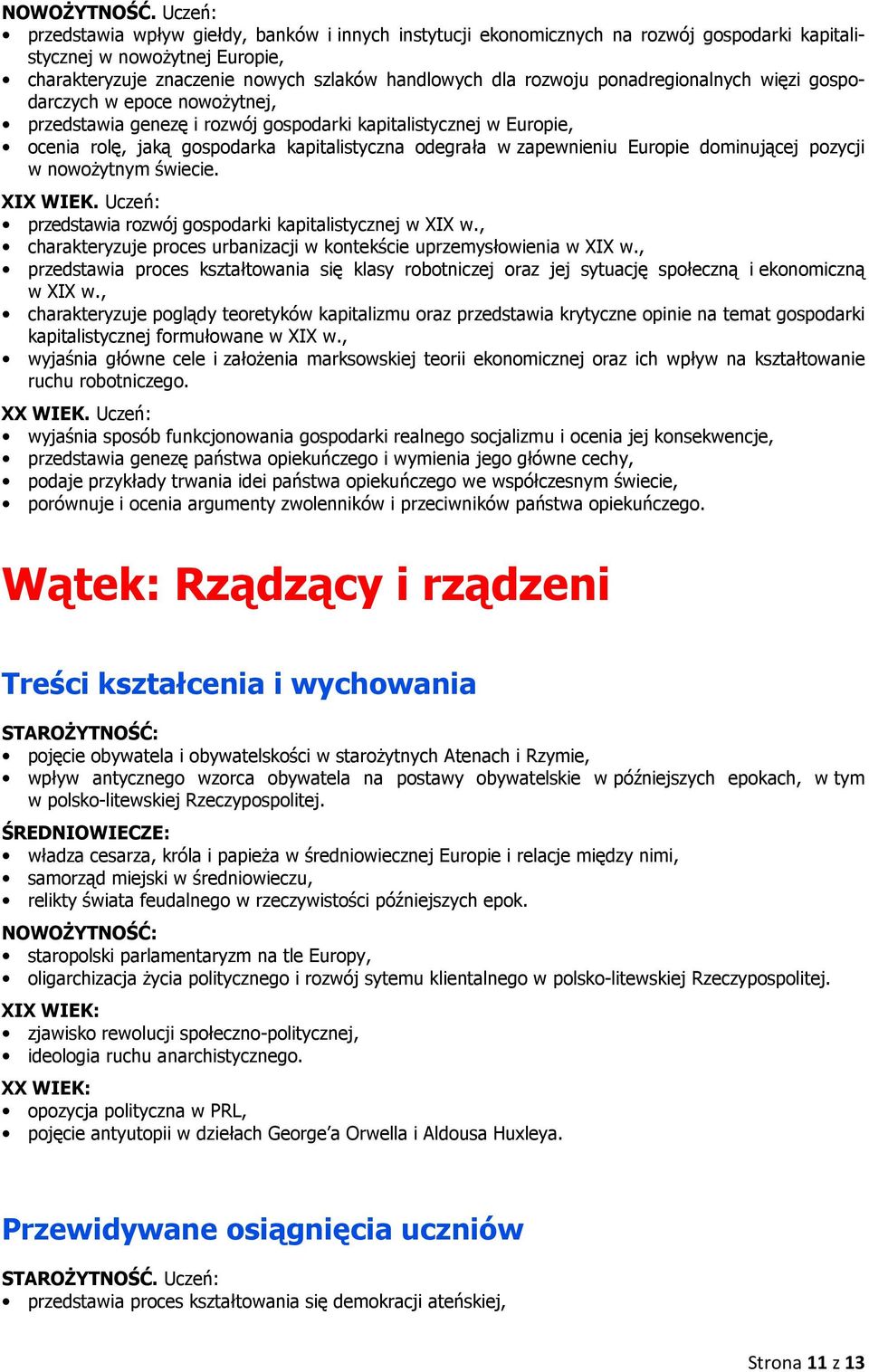 NOWOŻYTNOŚĆ. Uczeń:
• przedstawia wpływ giełdy, banków i innych instytucji ekonomicznych na rozwój gospodarki kapitalistycznej w nowożytnej Europie,
• charakteryzuje znaczenie nowych szlaków handlowych dla rozwoju ponadregionalnych więzi gospodarczych w epoce nowożytnej,
• przedstawia genezę i rozwój gospodarki kapitalistycznej w Europie,
• ocenia rolę, jaką gospodarka kapitalistyczna odegrała w zapewnieniu Europie dominującej pozycji w nowożytnym świecie.

XIX WIEK. Uczeń:
• przedstawia rozwój gospodarki kapitalistycznej w XIX w.,
• charakteryzuje proces urbanizacji w kontekście uprzemysłowienia w XIX w.,
• przedstawia proces kształtowania się klasy robotniczej oraz jej sytuację społeczną i ekonomiczną w XIX w.,
• charakteryzuje poglądy teoretyków kapitalizmu oraz przedstawia krytyczne opinie na temat gospodarki kapitalistycznej formułowane w XIX w.,
• wyjaśnia główne cele i założenia marksowskiej teorii ekonomicznej oraz ich wpływ na kształtowanie ruchu robotniczego.

XX WIEK. Uczeń:
• wyjaśnia sposób funkcjonowania gospodarki realnego socjalizmu i ocenia jej konsekwencje,
• przedstawia genezę państwa opiekuńczego i wymienia jego główne cechy,
• podaje przykłady trwania idei państwa opiekuńczego we współczesnym świecie,
• porównuje i ocenia argumenty zwolenników i przeciwników państwa opiekuńczego.

Wątek: Rządzący i rządzeni

Treści kształcenia i wychowania

STAROŻYTNOŚĆ:
• pojęcie obywatela i obywatelskości w starożytnych Atenach i Rzymie,
• wpływ antycznego wzorca obywatela na postawy obywatelskie w późniejszych epokach, w tym w polsko-litewskiej Rzeczypospolitej.

ŚREDNIOWIECZE:
• władza cesarza, króla i papieża w średniowiecznej Europie i relacje między nimi,
• samorząd miejski w średniowieczu,
• relikty świata feudalnego w rzeczywistości późniejszych epok.

NOWOŻYTNOŚĆ:
• staropolski parlamentaryzm na tle Europy,
• oligarchizacja życia politycznego i rozwój sytemu klientalnego w polsko-litewskiej Rzeczypospolitej.

XIX WIEK:
• zjawisko rewolucji społeczno-politycznej,
• ideologia ruchu anarchistycznego.

XX WIEK:
• opozycja polityczna w PRL,
• pojęcie antyutopii w dziełach George'a Orwella i Aldousa Huxleya.

Przewidywane osiągnięcia uczniów

STAROŻYTNOŚĆ. Uczeń:
• przedstawia proces kształtowania się demokracji ateńskiej,

Strona 11 z 13